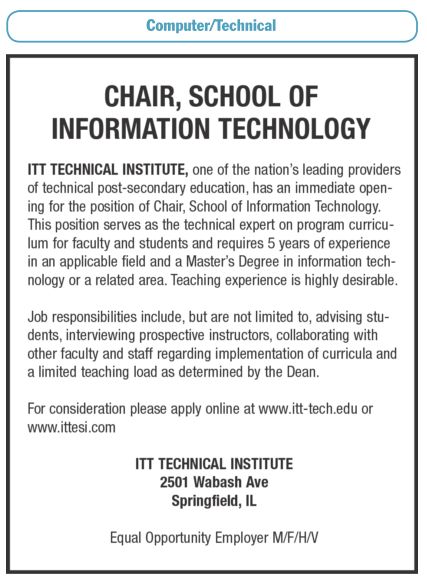 Computer/Technical

CHAIR, SCHOOL OF INFORMATION TECHNOLOGY

ITT TECHNICAL INSTITUTE, one of the nation's leading providers of technical post-secondary education, has an immediate opening for the position of Chair, School of Information Technology. This position serves as the technical expert on program curriculum for faculty and students and requires 5 years of experience in an applicable field and a Master's Degree in information technology or a related area. Teaching experience is highly desirable.

Job responsibilities include, but are not limited to, advising students, interviewing prospective instructors, collaborating with other faculty and staff regarding implementation of curricula and a limited teaching load as determined by the Dean.

For consideration please apply online at www.itt-tech.edu or www.ittesi.com

ITT TECHNICAL INSTITUTE
2501 Wabash Ave
Springfield, IL

Equal Opportunity Employer M/F/H/V